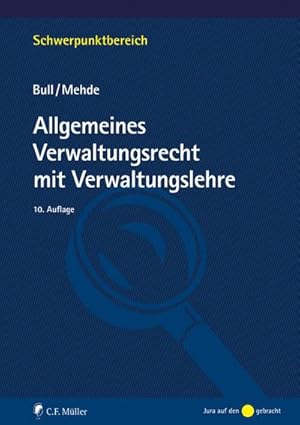 Schwerpunktbereich

Bull/Mehde

Allgemeines Verwaltungsrecht mit Verwaltungslehre

10. Auflage

C.F. Müller

Jura auf den gebracht